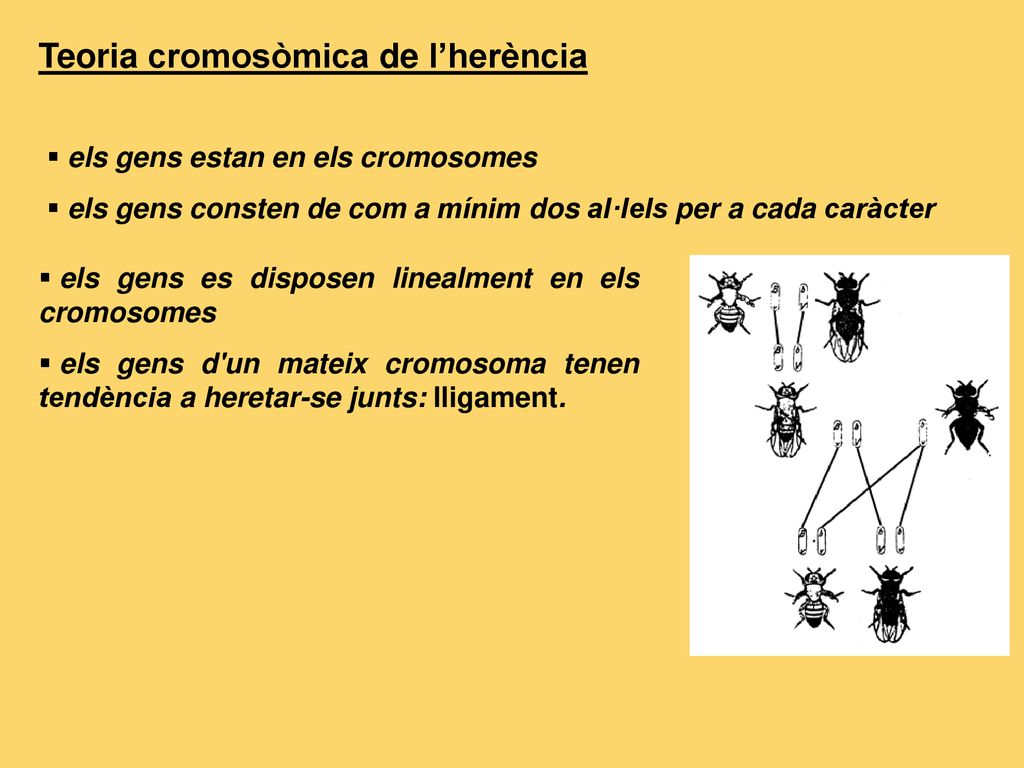 Teoria cromosòmica de l’herència

▪ els gens estan en els cromosomes

▪ els gens consten de com a mínim dos al·lels per a cada caràcter

▪ els gens es disposen linealment en els cromosomes

▪ els gens d'un mateix cromosoma tenen tendència a heretar-se junts: lligament.